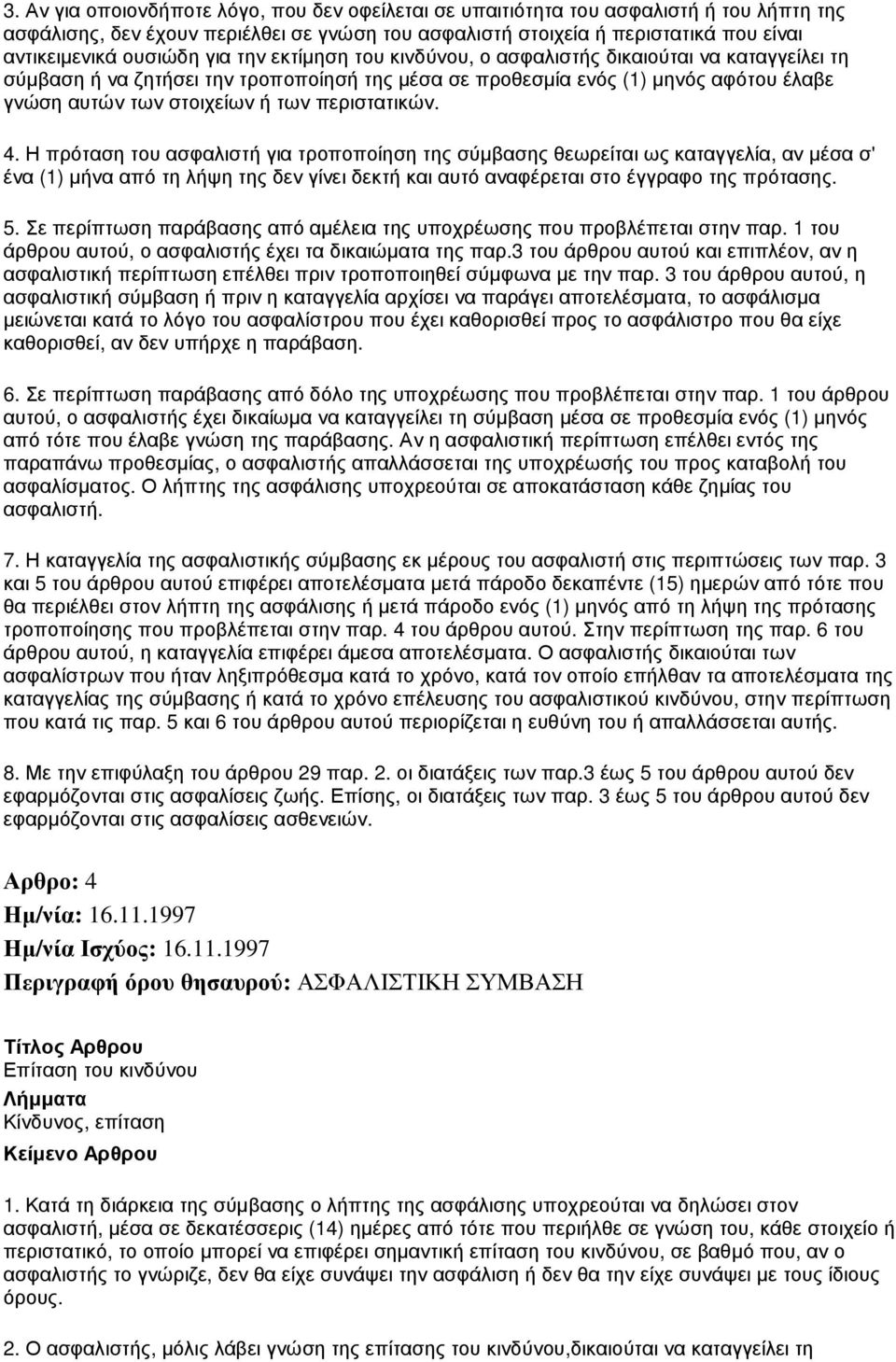 3. Αν για οποιονδήποτε λόγο, που δεν οφείλεται σε υπαιτιότητα του ασφαλιστή ή του λήπτη της ασφάλισης, δεν έχουν περιέλθει σε γνώση του ασφαλιστή στοιχεία ή περιστατικά που είναι αντικειμενικά ουσιώδη για την εκτίμηση του κινδύνου, ο ασφαλιστής δικαιούται να καταγγείλει τη σύμβαση ή να ζητήσει την τροποποίησή της μέσα σε προθεσμία ενός (1) μηνός αφότου έλαβε γνώση αυτών των στοιχείων ή των περιστατικών.

4. Η πρόταση του ασφαλιστή για τροποποίηση της σύμβασης θεωρείται ως καταγγελία, αν μέσα σ' ένα (1) μήνα από τη λήψη της δεν γίνει δεκτή και αυτό αναφέρεται στο έγγραφο της πρότασης.

5. Σε περίπτωση παράβασης από αμέλεια της υποχρέωσης που προβλέπεται στην παρ. 1 του άρθρου αυτού, ο ασφαλιστής έχει τα δικαιώματα της παρ.3 του άρθρου αυτού και επιπλέον, αν η ασφαλιστική περίπτωση επέλθει πριν τροποποιηθεί σύμφωνα με την παρ. 3 του άρθρου αυτού, η ασφαλιστική σύμβαση ή πριν η καταγγελία αρχίσει να παράγει αποτελέσματα, το ασφάλισμα μειώνεται κατά το λόγο του ασφαλίστρου που έχει καθορισθεί προς το ασφάλιστρο που θα είχε καθορισθεί, αν δεν υπήρχε η παράβαση.

6. Σε περίπτωση παράβασης από δόλο της υποχρέωσης που προβλέπεται στην παρ. 1 του άρθρου αυτού, ο ασφαλιστής έχει δικαίωμα να καταγγείλει τη σύμβαση μέσα σε προθεσμία ενός (1) μηνός από τότε που έλαβε γνώση της παράβασης. Αν η ασφαλιστική περίπτωση επέλθει εντός της παραπάνω προθεσμίας, ο ασφαλιστής απαλλάσσεται της υποχρέωσής του προς καταβολή του ασφαλίσματος. Ο λήπτης της ασφάλισης υποχρεούται σε αποκατάσταση κάθε ζημίας του ασφαλιστή.

7. Η καταγγελία της ασφαλιστικής σύμβασης εκ μέρους του ασφαλιστή στις περιπτώσεις των παρ. 3 και 5 του άρθρου αυτού επιφέρει αποτελέσματα μετά πάροδο δεκαπέντε (15) ημερών από τότε που θα περιέλθει στον λήπτη της ασφάλισης ή μετά πάροδο ενός (1) μηνός από τη λήψη της πρότασης τροποποίησης που προβλέπεται στην παρ. 4 του άρθρου αυτού. Στην περίπτωση της παρ. 6 του άρθρου αυτού, η καταγγελία επιφέρει άμεσα αποτελέσματα. Ο ασφαλιστής δικαιούται των ασφαλίστρων που ήταν ληξιπρόθεσμα κατά το χρόνο, κατά τον οποίο επήλθαν τα αποτελέσματα της καταγγελίας της σύμβασης ή κατά το χρόνο επέλευσης του ασφαλιστικού κινδύνου, στην περίπτωση που κατά τις παρ. 5 και 6 του άρθρου αυτού περιορίζεται η ευθύνη του ή απαλλάσσεται αυτής.

8. Με την επιφύλαξη του άρθρου 29 παρ. 2. οι διατάξεις των παρ.3 έως 5 του άρθρου αυτού δεν εφαρμόζονται στις ασφαλίσεις ζωής. Επίσης, οι διατάξεις των παρ. 3 έως 5 του άρθρου αυτού δεν εφαρμόζονται στις ασφαλίσεις ασθενειών.

Αρθρο: 4
Ημ/νία: 16.11.1997
Ημ/νία Ισχύος: 16.11.1997
Περιγραφή όρου θησαυρού: ΑΣΦΑΛΙΣΤΙΚΗ ΣΥΜΒΑΣΗ

Τίτλος Αρθρου
Επίταση του κινδύνου
Λήμματα
Κίνδυνος, επίταση
Κείμενο Αρθρου

1. Κατά τη διάρκεια της σύμβασης ο λήπτης της ασφάλισης υποχρεούται να δηλώσει στον ασφαλιστή, μέσα σε δεκατέσσερις (14) ημέρες από τότε που περιήλθε σε γνώση του, κάθε στοιχείο ή περιστατικό, το οποίο μπορεί να επιφέρει σημαντική επίταση του κινδύνου, σε βαθμό που, αν ο ασφαλιστής το γνώριζε, δεν θα είχε συνάψει την ασφάλιση ή δεν θα την είχε συνάψει με τους ίδιους όρους.

2. Ο ασφαλιστής, μόλις λάβει γνώση της επίτασης του κινδύνου,δικαιούται να καταγγείλει τη